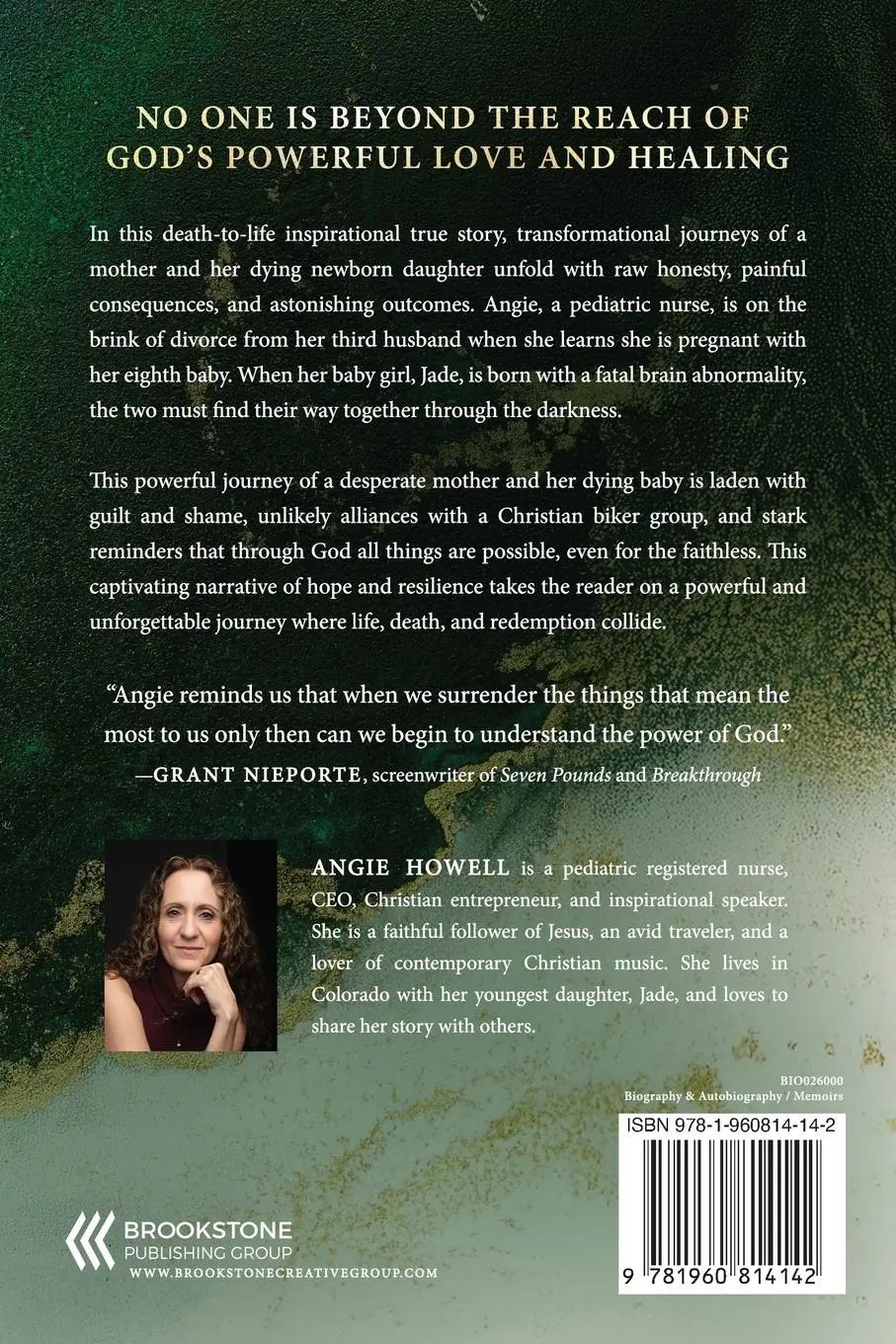 NO ONE IS BEYOND THE REACH OF GOD'S POWERFUL LOVE AND HEALING

In this death-to-life inspirational true story, transformational journeys of a mother and her dying newborn daughter unfold with raw honesty, painful consequences, and astonishing outcomes. Angie, a pediatric nurse, is on the brink of divorce from her third husband when she learns she is pregnant with her eighth baby. When her baby girl, Jade, is born with a fatal brain abnormality, the two must find their way together through the darkness.

This powerful journey of a desperate mother and her dying baby is laden with guilt and shame, unlikely alliances with a Christian biker group, and stark reminders that through God all things are possible, even for the faithless. This captivating narrative of hope and resilience takes the reader on a powerful and unforgettable journey where life, death, and redemption collide.

"Angie reminds us that when we surrender the things that mean the most to us only then can we begin to understand the power of God."
—GRANT NIEPORTE, screenwriter of Seven Pounds and Breakthrough

ANGIE HOWELL is a pediatric registered nurse, CEO, Christian entrepreneur, and inspirational speaker. She is a faithful follower of Jesus, an avid traveler, and a lover of contemporary Christian music. She lives in Colorado with her youngest daughter, Jade, and loves to share her story with others.

BIO026000
Biography & Autobiography / Memoirs

ISBN 978-1-960814-14-2

9 781960 814142

BROOKSTONE
PUBLISHING GROUP
WWW.BROOKSTONECREATIVEGROUP.COM